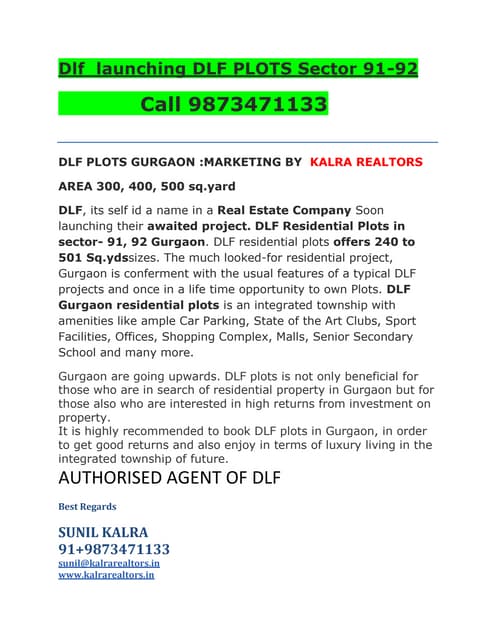 Dlf launching DLF PLOTS Sector 91-92

Call 9873471133

DLF PLOTS GURGAON :MARKETING BY KALRA REALTORS

AREA 300, 400, 500 sq.yard

DLF, its self id a name in a Real Estate Company Soon launching their awaited project. DLF Residential Plots in sector- 91, 92 Gurgaon. DLF residential plots offers 240 to 501 Sq.ydssizes. The much looked-for residential project, Gurgaon is conferment with the usual features of a typical DLF projects and once in a life time opportunity to own Plots. DLF Gurgaon residential plots is an integrated township with amenities like ample Car Parking, State of the Art Clubs, Sport Facilities, Offices, Shopping Complex, Malls, Senior Secondary School and many more.

Gurgaon are going upwards. DLF plots is not only beneficial for those who are in search of residential property in Gurgaon but for those also who are interested in high returns from investment on property.
It is highly recommended to book DLF plots in Gurgaon, in order to get good returns and also enjoy in terms of luxury living in the integrated township of future.

AUTHORISED AGENT OF DLF

Best Regards

SUNIL KALRA
91+9873471133
sunil@kalrarealtors.in
www.kalrarealtors.in